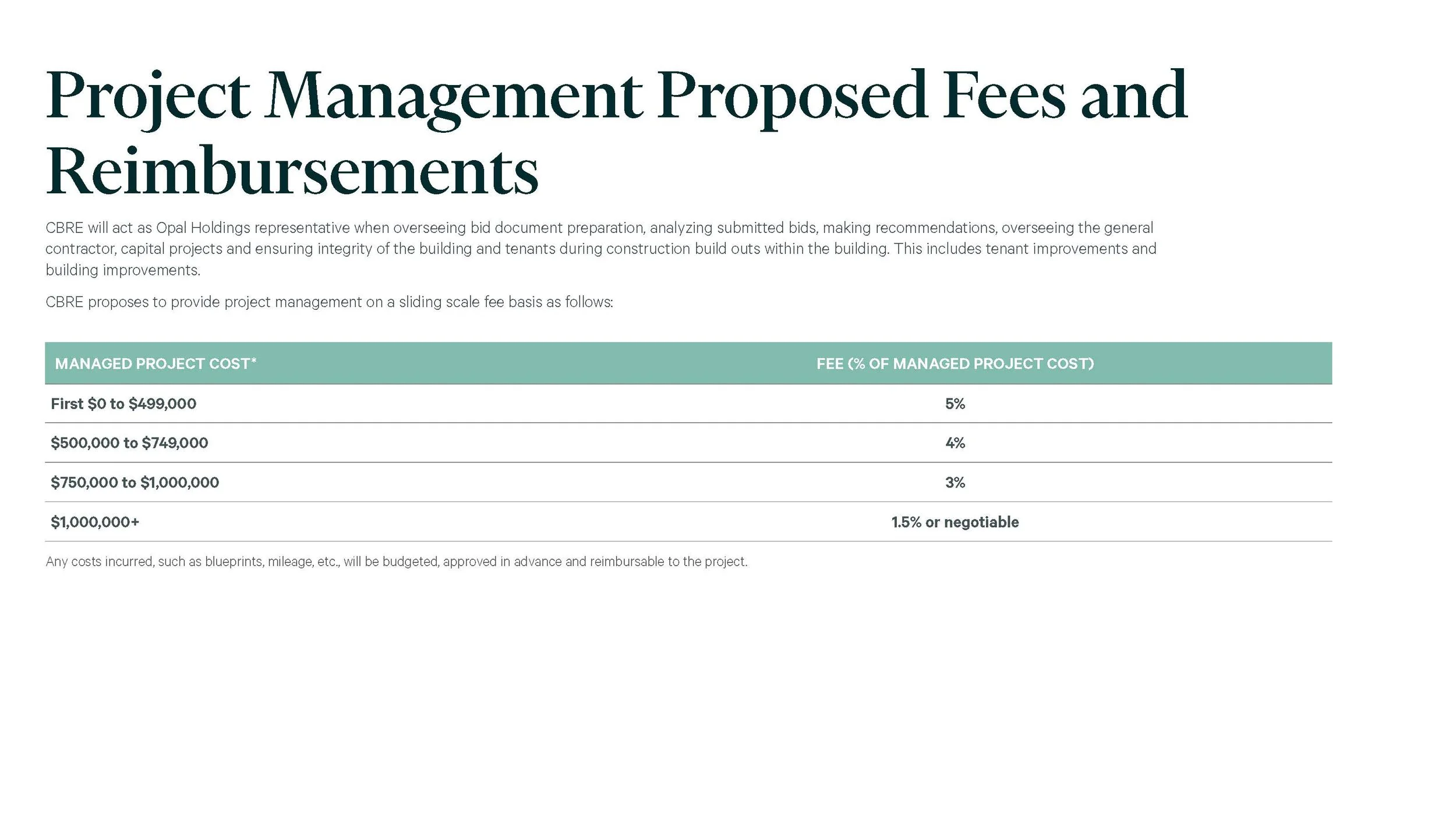 Project Management Proposed Fees and Reimbursements

CBRE will act as Opal Holdings representative when overseeing bid document preparation, analyzing submitted bids, making recommendations, overseeing the general contractor, capital projects and ensuring integrity of the building and tenants during construction build outs within the building. This includes tenant improvements and building improvements.

CBRE proposes to provide project management on a sliding scale fee basis as follows:

| MANAGED PROJECT COST* | FEE (% OF MANAGED PROJECT COST) |
|---|---|
| First $0 to $499,000 | 5% |
| $500,000 to $749,000 | 4% |
| $750,000 to $1,000,000 | 3% |
| $1,000,000+ | 1.5% or negotiable |

Any costs incurred, such as blueprints, mileage, etc., will be budgeted, approved in advance and reimbursable to the project.